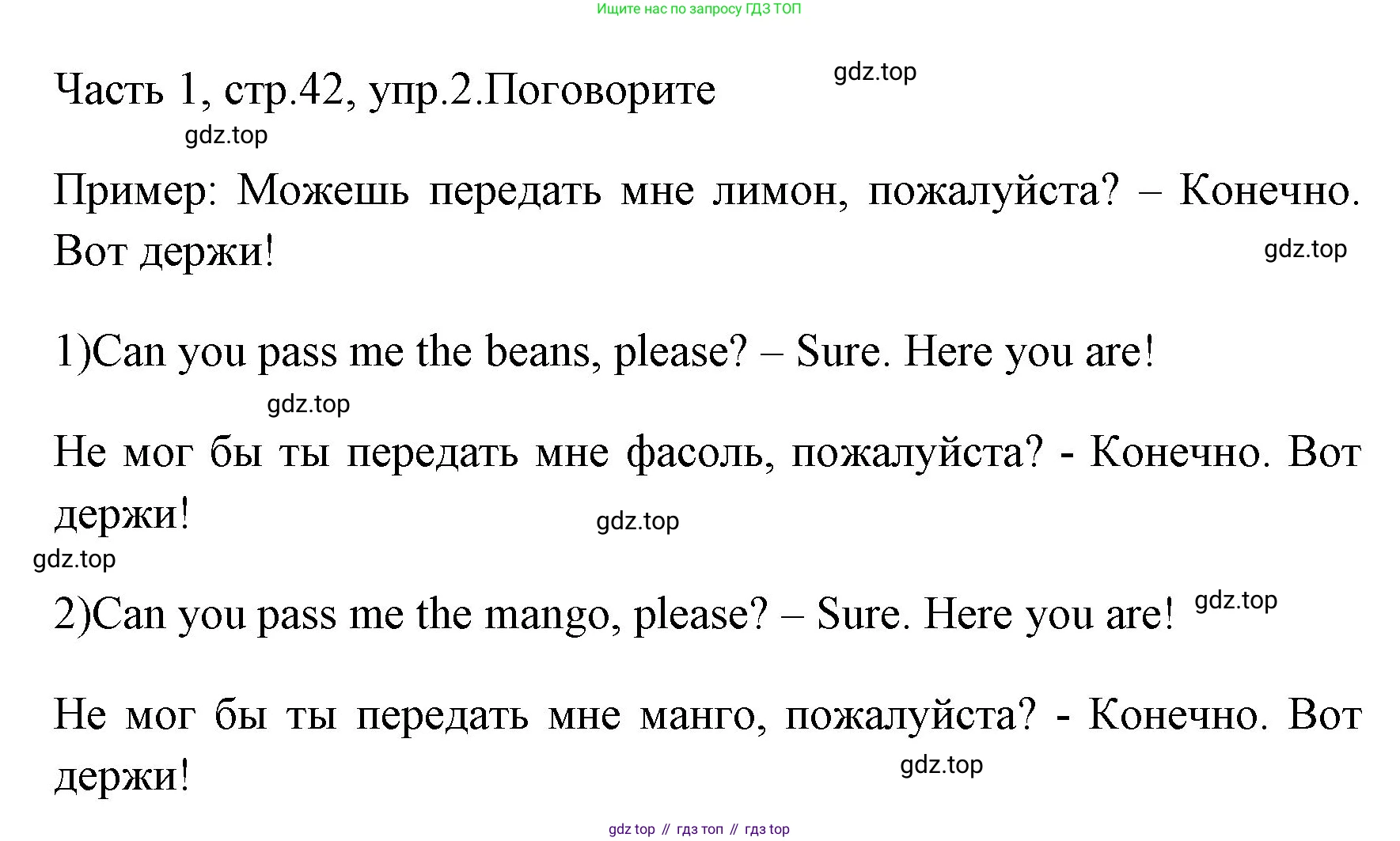 Ищите нас по запросу ГДЗ ТОП

Часть 1, стр.42, упр.2.Поговорите

gdz.top

gdz.top

Пример: Можешь передать мне лимон, пожалуйста? – Конечно. Вот держи!

gdz.top

1)Can you pass me the beans, please? – Sure. Here you are!

gdz.top

Не мог бы ты передать мне фасоль, пожалуйста? - Конечно. Вот держи!

gdz.top

gdz.top

2)Can you pass me the mango, please? – Sure. Here you are!

gdz.top

Не мог бы ты передать мне манго, пожалуйста? - Конечно. Вот держи!

gdz.top

gdz top // гдз топ // гдз top